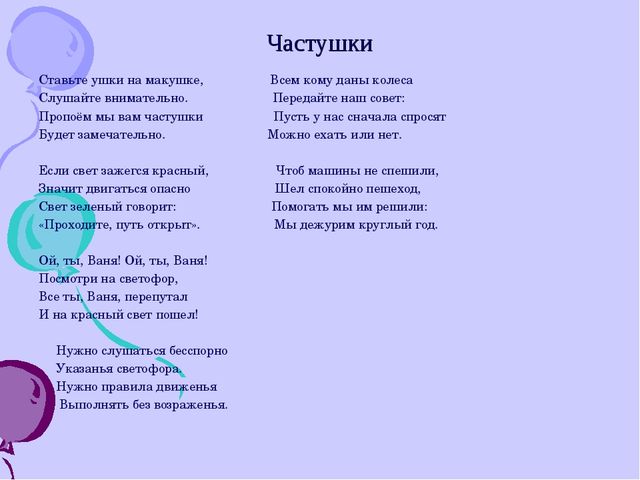 Частушки

Ставьте ушки на макушке,
Слушайте внимательно.
Пропоём мы вам частушки
Будет замечательно.

Если свет зажегся красный,
Значит двигаться опасно
Свет зеленый говорит:
«Проходите, путь открыт».

Ой, ты, Ваня! Ой, ты, Ваня!
Посмотри на светофор,
Все ты, Ваня, перепутал
И на красный свет пошел!

Нужно слушаться бесспорно
Указанья светофора.
Нужно правила движенья
Выполнять без возраженья.

Всем кому даны колеса
Передайте наш совет:
Пусть у нас сначала спросят
Можно ехать или нет.

Чтоб машины не спешили,
Шел спокойно пешеход,
Помогать мы им решили:
Мы дежурим круглый год.